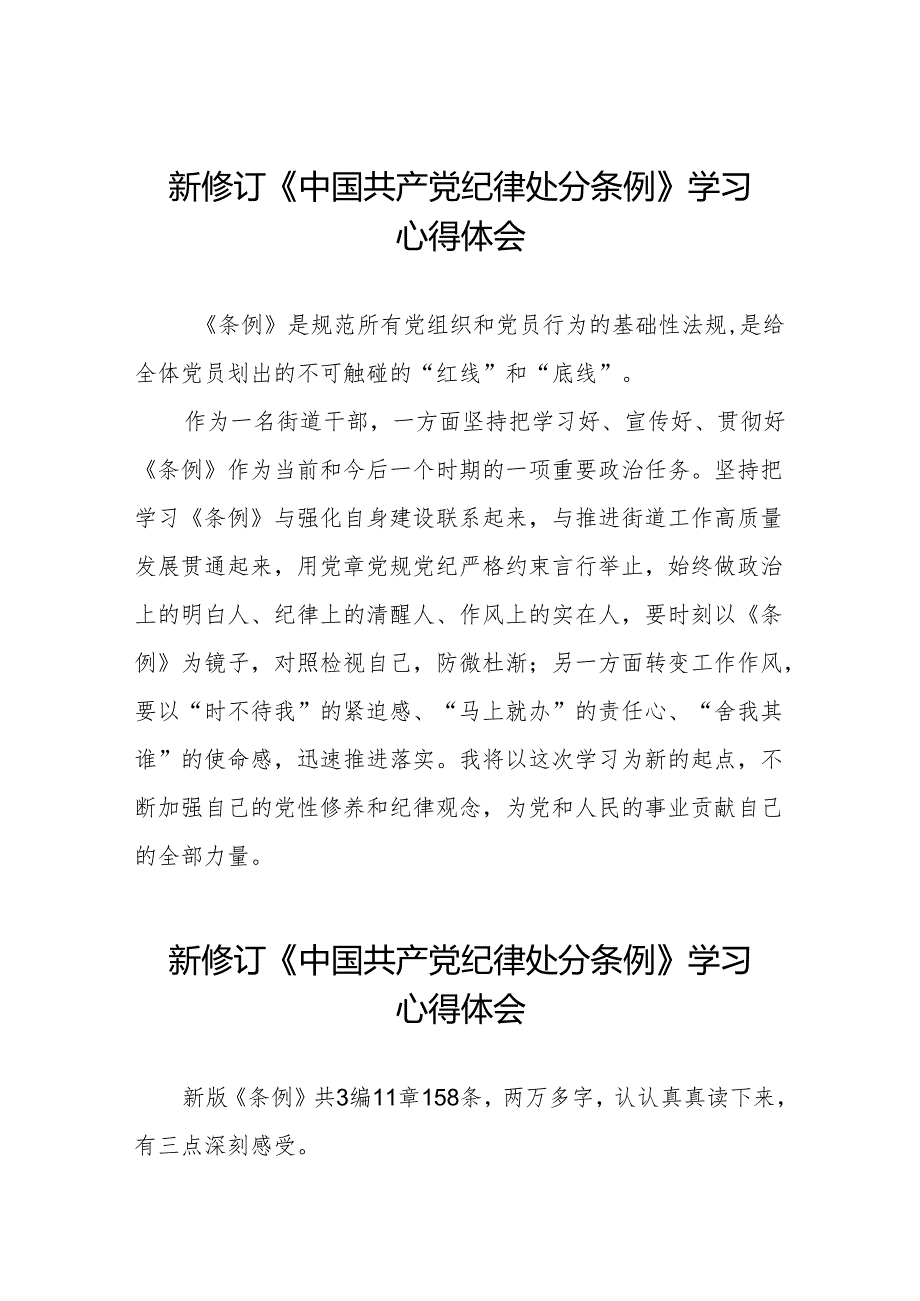 新修订《中国共产党纪律处分条例》学习心得体会

《条例》是规范所有党组织和党员行为的基础性法规,是给全体党员划出的不可触碰的“红线”和“底线”。

作为一名街道干部，一方面坚持把学习好、宣传好、贯彻好《条例》作为当前和今后一个时期的一项重要政治任务。坚持把学习《条例》与强化自身建设联系起来，与推进街道工作高质量发展贯通起来，用党章党规党纪严格约束言行举止，始终做政治上的明白人、纪律上的清醒人、作风上的实在人，要时刻以《条例》为镜子，对照检视自己，防微杜渐；另一方面转变工作作风，要以“时不待我”的紧迫感、“马上就办”的责任心、“舍我其谁”的使命感，迅速推进落实。我将以这次学习为新的起点，不断加强自己的党性修养和纪律观念，为党和人民的事业贡献自己的全部力量。

新修订《中国共产党纪律处分条例》学习心得体会

新版《条例》共3编11章158条，两万多字，认认真真读下来，有三点深刻感受。